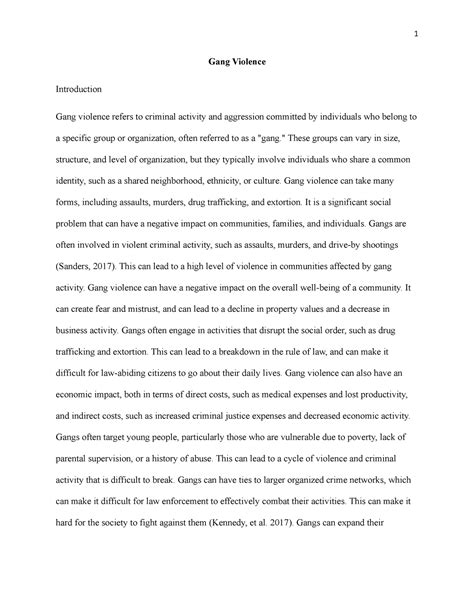 1

Gang Violence

Introduction

Gang violence refers to criminal activity and aggression committed by individuals who belong to a specific group or organization, often referred to as a "gang." These groups can vary in size, structure, and level of organization, but they typically involve individuals who share a common identity, such as a shared neighborhood, ethnicity, or culture. Gang violence can take many forms, including assaults, murders, drug trafficking, and extortion. It is a significant social problem that can have a negative impact on communities, families, and individuals. Gangs are often involved in violent criminal activity, such as assaults, murders, and drive-by shootings (Sanders, 2017). This can lead to a high level of violence in communities affected by gang activity. Gang violence can have a negative impact on the overall well-being of a community. It can create fear and mistrust, and can lead to a decline in property values and a decrease in business activity. Gangs often engage in activities that disrupt the social order, such as drug trafficking and extortion. This can lead to a breakdown in the rule of law, and can make it difficult for law-abiding citizens to go about their daily lives. Gang violence can also have an economic impact, both in terms of direct costs, such as medical expenses and lost productivity, and indirect costs, such as increased criminal justice expenses and decreased economic activity. Gangs often target young people, particularly those who are vulnerable due to poverty, lack of parental supervision, or a history of abuse. This can lead to a cycle of violence and criminal activity that is difficult to break. Gangs can have ties to larger organized crime networks, which can make it difficult for law enforcement to effectively combat their activities. This can make it hard for the society to fight against them (Kennedy, et al. 2017). Gangs can expand their